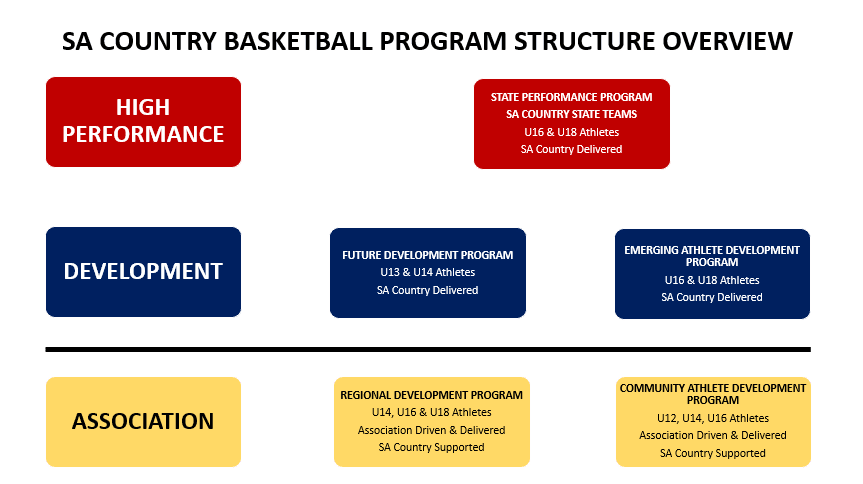 SA COUNTRY BASKETBALL PROGRAM STRUCTURE OVERVIEW

HIGH PERFORMANCE

STATE PERFORMANCE PROGRAM
SA COUNTRY STATE TEAMS
U16 & U18 Athletes
SA Country Delivered

DEVELOPMENT

FUTURE DEVELOPMENT PROGRAM
U13 & U14 Athletes
SA Country Delivered

EMERGING ATHLETE DEVELOPMENT PROGRAM
U16 & U18 Athletes
SA Country Delivered

ASSOCIATION

REGIONAL DEVELOPMENT PROGRAM
U14, U16 & U18 Athletes
Association Driven & Delivered
SA Country Supported

COMMUNITY ATHLETE DEVELOPMENT PROGRAM
U12, U14, U16 Athletes
Association Driven & Delivered
SA Country Supported